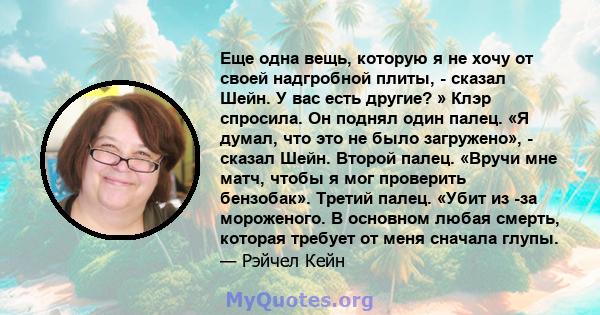 Еще одна вещь, которую я не хочу от своей надгробной плиты, - сказал Шейн. У вас есть другие? » Клэр спросила. Он поднял один палец. «Я думал, что это не было загружено», - сказал Шейн. Второй палец. «Вручи мне матч, чтобы я мог проверить бензобак». Третий палец. «Убит из -за мороженого. В основном любая смерть, которая требует от меня сначала глупы.
— Рэйчел Кейн

MyQuotes.org